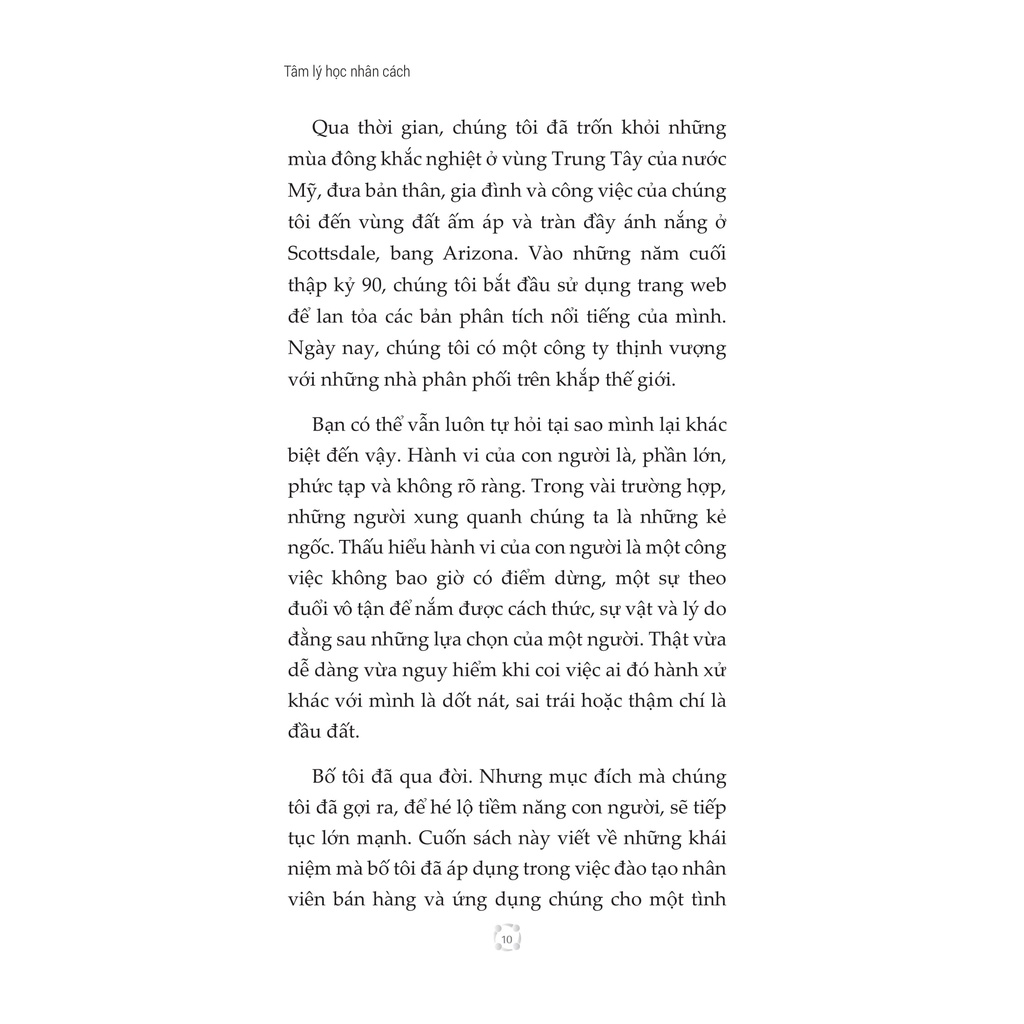 Tâm lý học nhân cách

Qua thời gian, chúng tôi đã trốn khỏi những mùa đông khắc nghiệt ở vùng Trung Tây của nước Mỹ, đưa bản thân, gia đình và công việc của chúng tôi đến vùng đất ấm áp và tràn đầy ánh nắng ở Scottsdale, bang Arizona. Vào những năm cuối thập kỷ 90, chúng tôi bắt đầu sử dụng trang web để lan tỏa các bản phân tích nổi tiếng của mình. Ngày nay, chúng tôi có một công ty thịnh vượng với những nhà phân phối trên khắp thế giới.

Bạn có thể vẫn luôn tự hỏi tại sao mình lại khác biệt đến vậy. Hành vi của con người là, phần lớn, phức tạp và không rõ ràng. Trong vài trường hợp, những người xung quanh chúng ta là những kẻ ngốc. Thấu hiểu hành vi của con người là một công việc không bao giờ có điểm dừng, một sự theo đuổi vô tận để nắm được cách thức, sự vật và lý do đằng sau những lựa chọn của một người. Thật vừa dễ dàng vừa nguy hiểm khi coi việc ai đó hành xử khác với mình là dốt nát, sai trái hoặc thậm chí là đầu đất.

Bố tôi đã qua đời. Nhưng mục đích mà chúng tôi đã gợi ra, để hé lộ tiềm năng con người, sẽ tiếp tục lớn mạnh. Cuốn sách này viết về những khái niệm mà bố tôi đã áp dụng trong việc đào tạo nhân viên bán hàng và ứng dụng chúng cho một tình

10